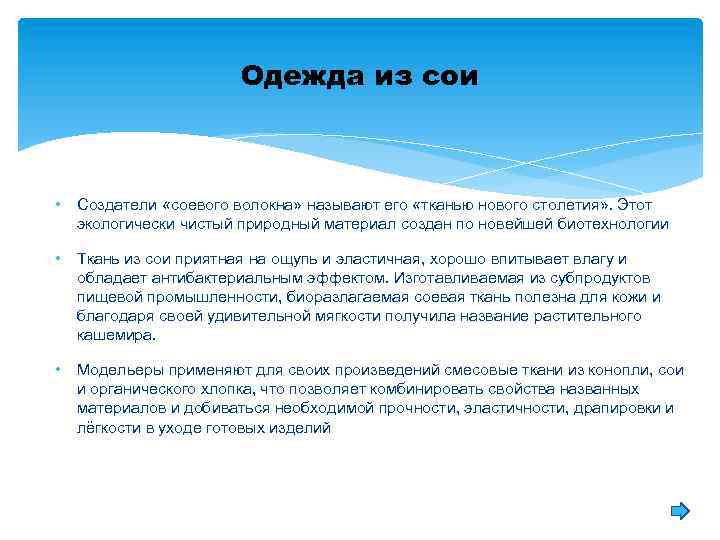 Одежда из сои

• Создатели «соевого волокна» называют его «тканью нового столетия». Этот экологически чистый природный материал создан по новейшей биотехнологии

• Ткань из сои приятная на ощупь и эластичная, хорошо впитывает влагу и обладает антибактериальным эффектом. Изготавливаемая из субпродуктов пищевой промышленности, биоразлагаемая соевая ткань полезна для кожи и благодаря своей удивительной мягкости получила название растительного кашемира.

• Модельеры применяют для своих произведений смесовые ткани из конопли, сои и органического хлопка, что позволяет комбинировать свойства названных материалов и добиваться необходимой прочности, эластичности, драпировки и лёгкости в уходе готовых изделий